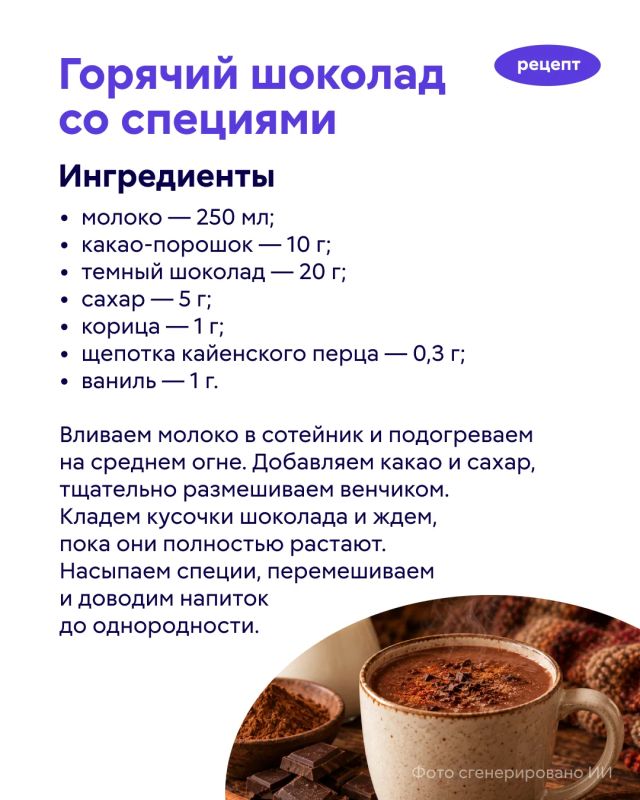 Горячий шоколад со специями

рецепт

Ингредиенты

• молоко — 250 мл;
• какао-порошок — 10 г;
• темный шоколад — 20 г;
• сахар — 5 г;
• корица — 1 г;
• щепотка кайенского перца — 0,3 г;
• ваниль — 1 г.

Вливаем молоко в сотейник и подогреваем на среднем огне. Добавляем какао и сахар, тщательно размешиваем венчиком. Кладем кусочки шоколада и ждем, пока они полностью растают. Насыпаем специи, перемешиваем и доводим напиток до однородности.

Фото сгенерировано ИИ